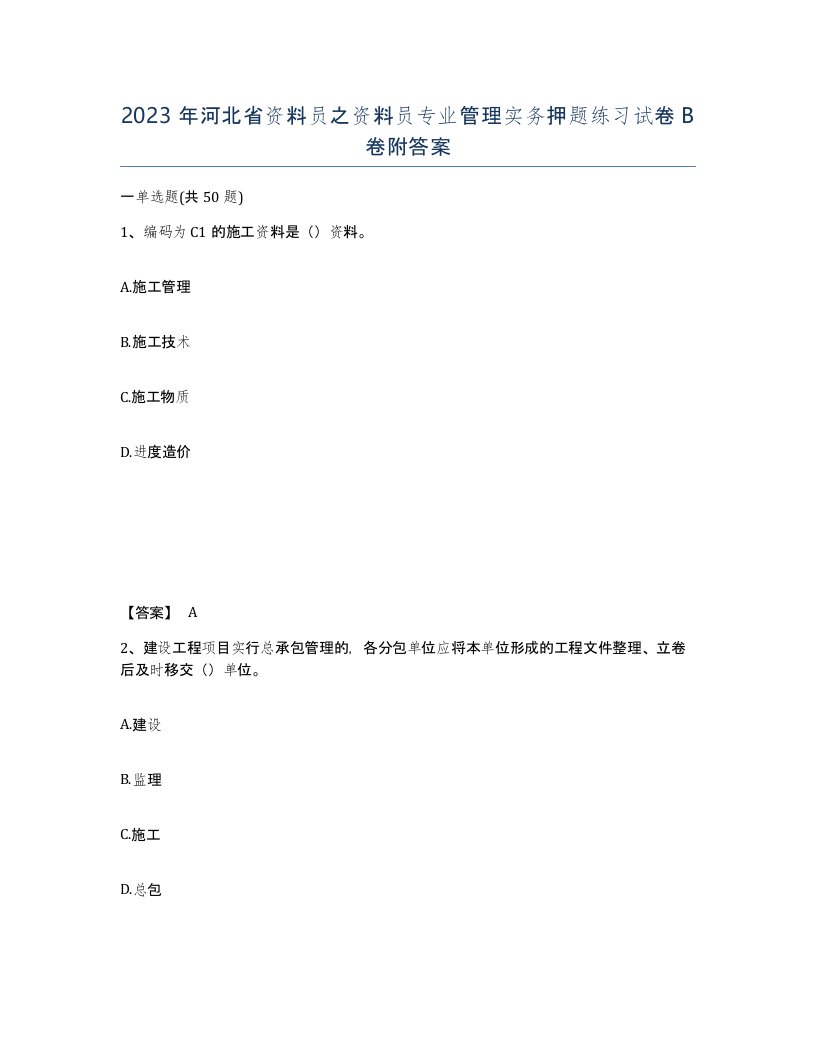 2023 年河北省资料员之资料员专业管理实务押题练习试卷 B 卷附答案

一单选题(共 50 题)

1、编码为 C1 的施工资料是（）资料。

A.施工管理

B.施工技术

C.施工物质

D.进度造价

【答案】 A

2、建设工程项目实行总承包管理的，各分包单位应将本单位形成的工程文件整理、立卷后及时移交（）单位。

A.建设

B.监理

C.施工

D.总包